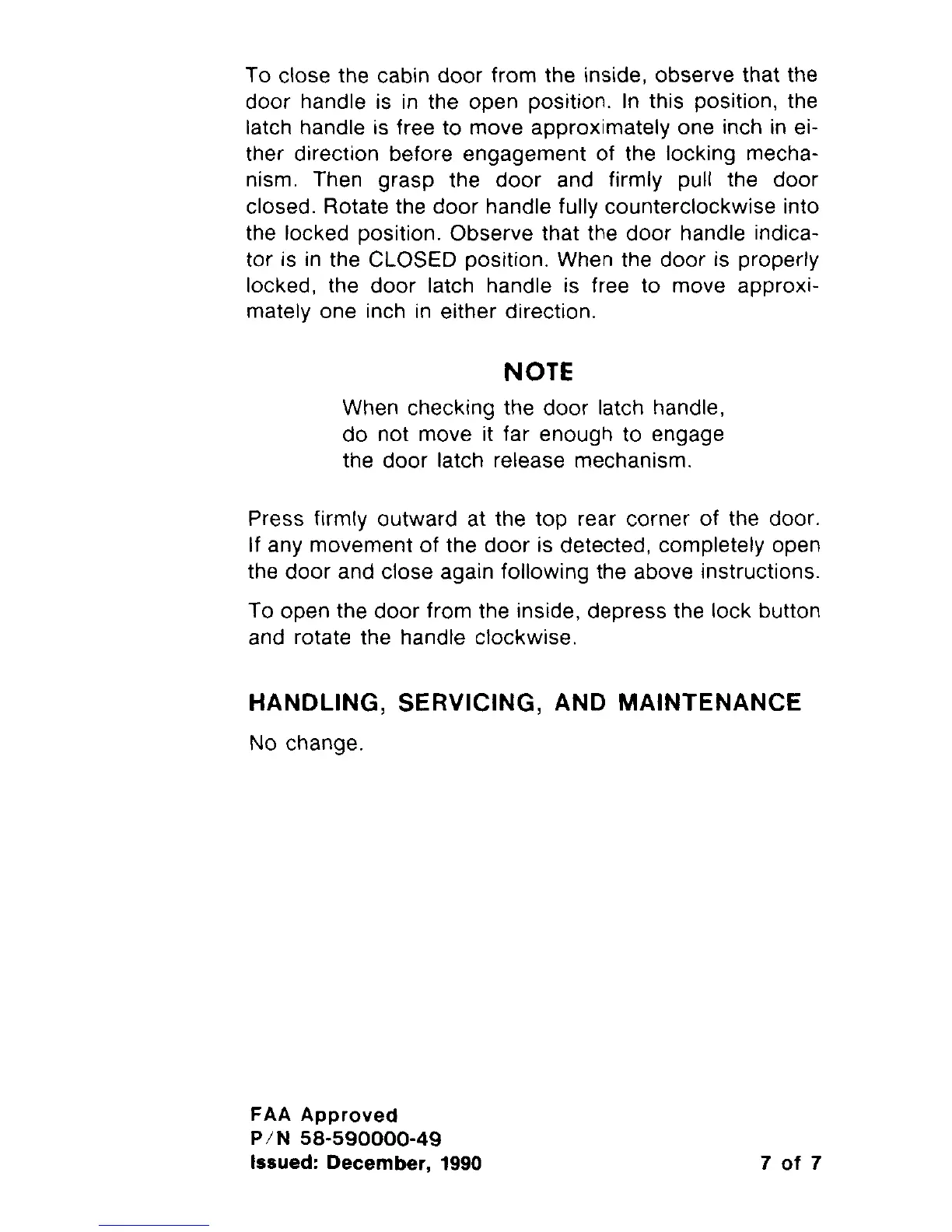 To close the cabin door from the inside, observe that the door handle is in the open position. In this position, the latch handle is free to move approximately one inch in either direction before engagement of the locking mechanism. Then grasp the door and firmly pull the door closed. Rotate the door handle fully counterclockwise into the locked position. Observe that the door handle indicator is in the CLOSED position. When the door is properly locked, the door latch handle is free to move approximately one inch in either direction.

NOTE

When checking the door latch handle, do not move it far enough to engage the door latch release mechanism.

Press firmly outward at the top rear corner of the door. If any movement of the door is detected, completely open the door and close again following the above instructions.

To open the door from the inside, depress the lock button and rotate the handle clockwise.

HANDLING, SERVICING, AND MAINTENANCE

No change.

FAA Approved
P/N 58-590000-49
Issued: December, 1990

7 of 7